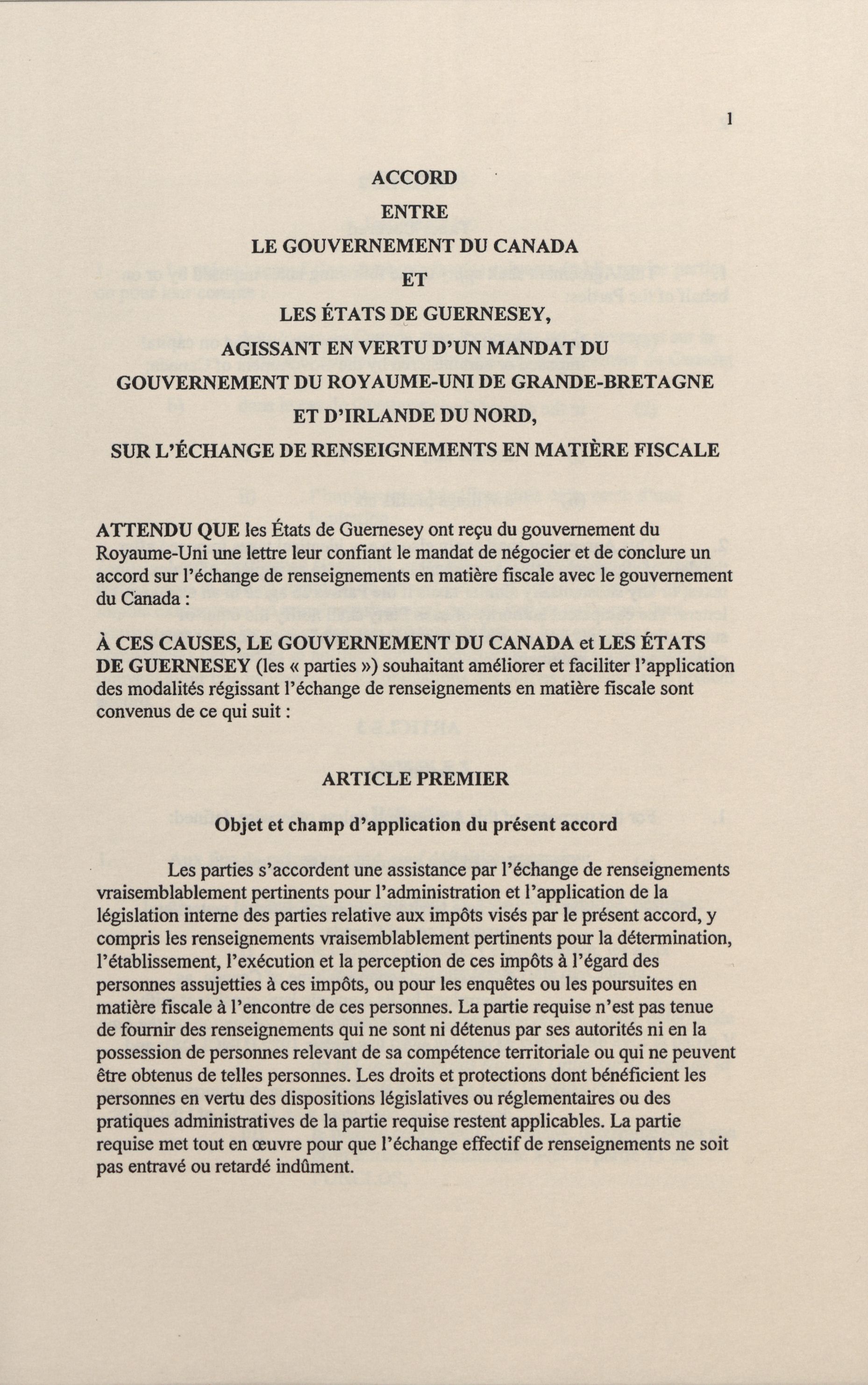 1

ACCORD

ENTRE

LE GOUVERNEMENT DU CANADA

ET

LES ÉTATS DE GUERNESEY,

AGISSANT EN VERTU D'UN MANDAT DU

GOUVERNEMENT DU ROYAUME-UNI DE GRANDE-BRETAGNE

ET D'IRLANDE DU NORD,

SUR L'ÉCHANGE DE RENSEIGNEMENTS EN MATIÈRE FISCALE

ATTENDU QUE les États de Guernesey ont reçu du gouvernement du Royaume-Uni une lettre leur confiant le mandat de négocier et de conclure un accord sur l'échange de renseignements en matière fiscale avec le gouvernement du Canada :

À CES CAUSES, LE GOUVERNEMENT DU CANADA et LES ÉTATS DE GUERNESEY (les « parties ») souhaitant améliorer et faciliter l'application des modalités régissant l'échange de renseignements en matière fiscale sont convenus de ce qui suit :

ARTICLE PREMIER

Objet et champ d'application du présent accord

Les parties s'accordent une assistance par l'échange de renseignements vraisemblablement pertinents pour l'administration et l'application de la législation interne des parties relative aux impôts visés par le présent accord, y compris les renseignements vraisemblablement pertinents pour la détermination, l'établissement, l'exécution et la perception de ces impôts à l'égard des personnes assujetties à ces impôts, ou pour les enquêtes ou les poursuites en matière fiscale à l'encontre de ces personnes. La partie requise n'est pas tenue de fournir des renseignements qui ne sont ni détenus par ses autorités ni en la possession de personnes relevant de sa compétence territoriale ou qui ne peuvent être obtenus de telles personnes. Les droits et protections dont bénéficient les personnes en vertu des dispositions législatives ou réglementaires ou des pratiques administratives de la partie requise restent applicables. La partie requise met tout en œuvre pour que l'échange effectif de renseignements ne soit pas entravé ou retardé indûment.